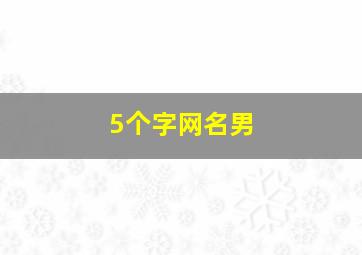 5个字网名男